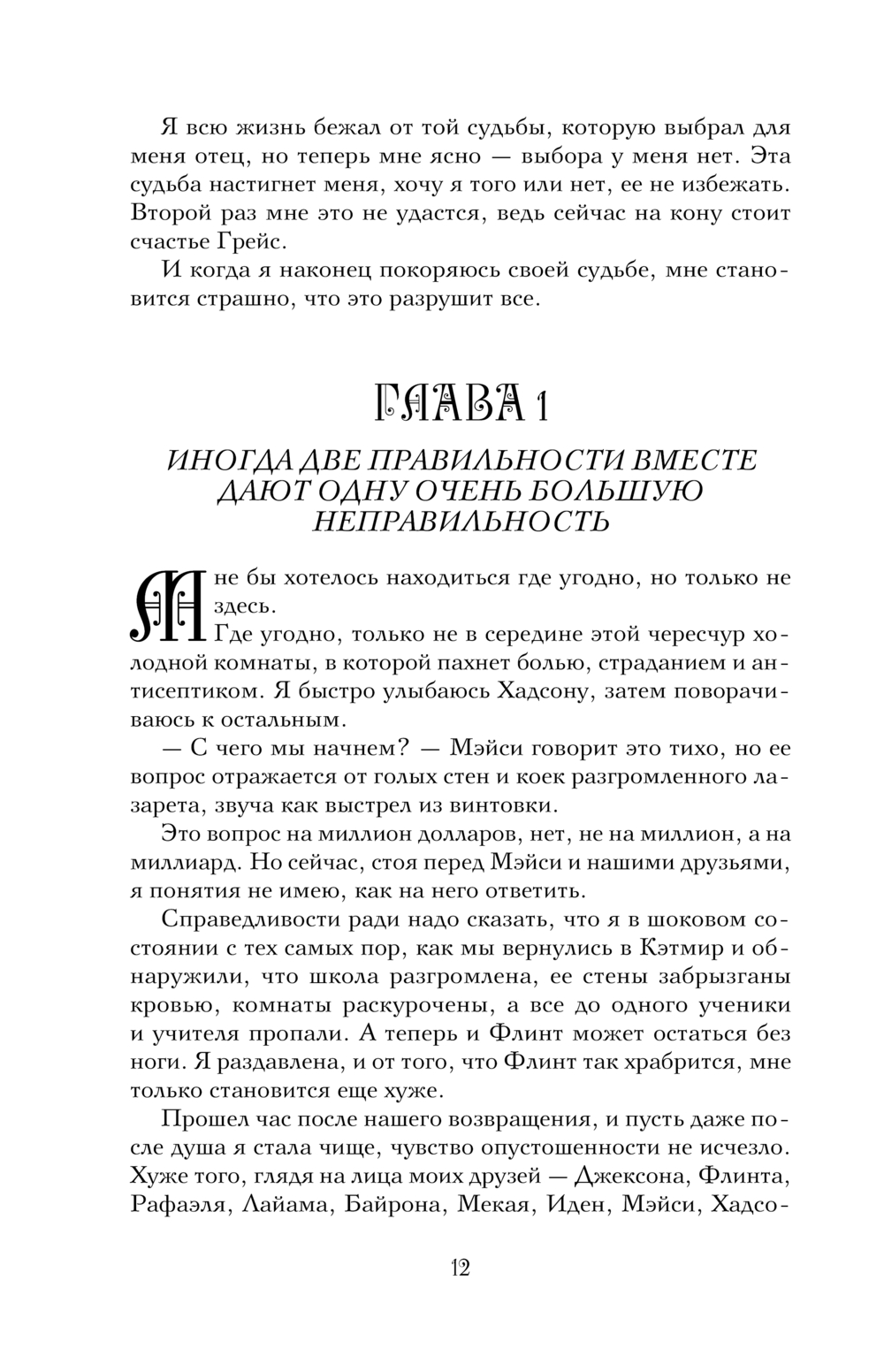 Я всю жизнь бежал от той судьбы, которую выбрал для меня отец, но теперь мне ясно — выбора у меня нет. Эта судьба настигнет меня, хочу я того или нет, ее не избежать. Второй раз мне это не удастся, ведь сейчас на кону стоит счастье Грейс.

И когда я наконец покоряюсь своей судьбе, мне становится страшно, что это разрушит все.

ГЛАВА 1

ИНОГДА ДВЕ ПРАВИЛЬНОСТИ ВМЕСТЕ ДАЮТ ОДНУ ОЧЕНЬ БОЛЬШУЮ НЕПРАВИЛЬНОСТЬ

Мне бы хотелось находиться где угодно, но только не здесь.

Где угодно, только не в середине этой чересчур холодной комнаты, в которой пахнет болью, страданием и антисептиком. Я быстро улыбаюсь Хадсону, затем поворачиваюсь к остальным.

— С чего мы начнем? — Мэйси говорит это тихо, но ее вопрос отражается от голых стен и коек разгромленного лазарета, звуча как выстрел из винтовки.

Это вопрос на миллион долларов, нет, не на миллион, а на миллиард. Но сейчас, стоя перед Мэйси и нашими друзьями, я понятия не имею, как на него ответить.

Справедливости ради надо сказать, что я в шоковом состоянии с тех самых пор, как мы вернулись в Кэтмир и обнаружили, что школа разгромлена, ее стены забрызганы кровью, комнаты раскурочены, а все до одного ученики и учителя пропали. А теперь и Флинт может остаться без ноги. Я раздавлена, и от того, что Флинт так храбрится, мне только становится еще хуже.

Прошел час после нашего возвращения, и пусть даже после душа я стала чище, чувство опустошенности не исчезло. Хуже того, глядя на лица моих друзей — Джексона, Флинта, Рафаэля, Лайама, Байрона, Мекая, Иден, Мэйси, Хадсо-

12